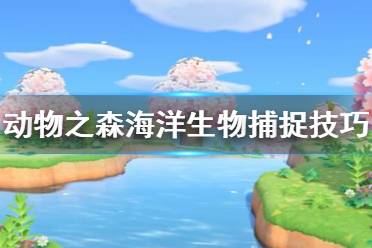 动物之森海洋生物捕捉技巧